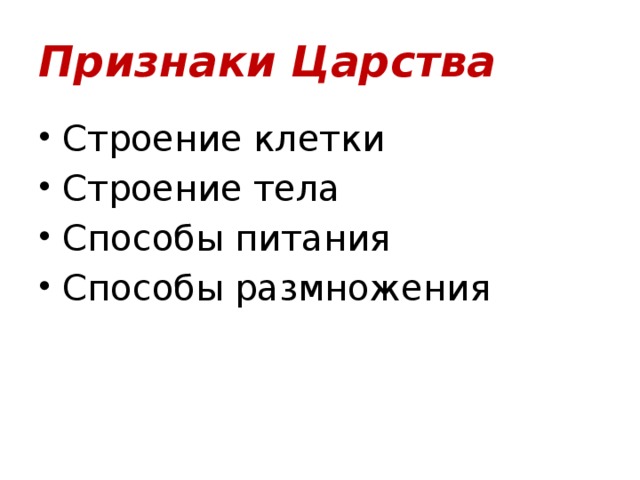 Признаки Царства

• Строение клетки
• Строение тела
• Способы питания
• Способы размножения